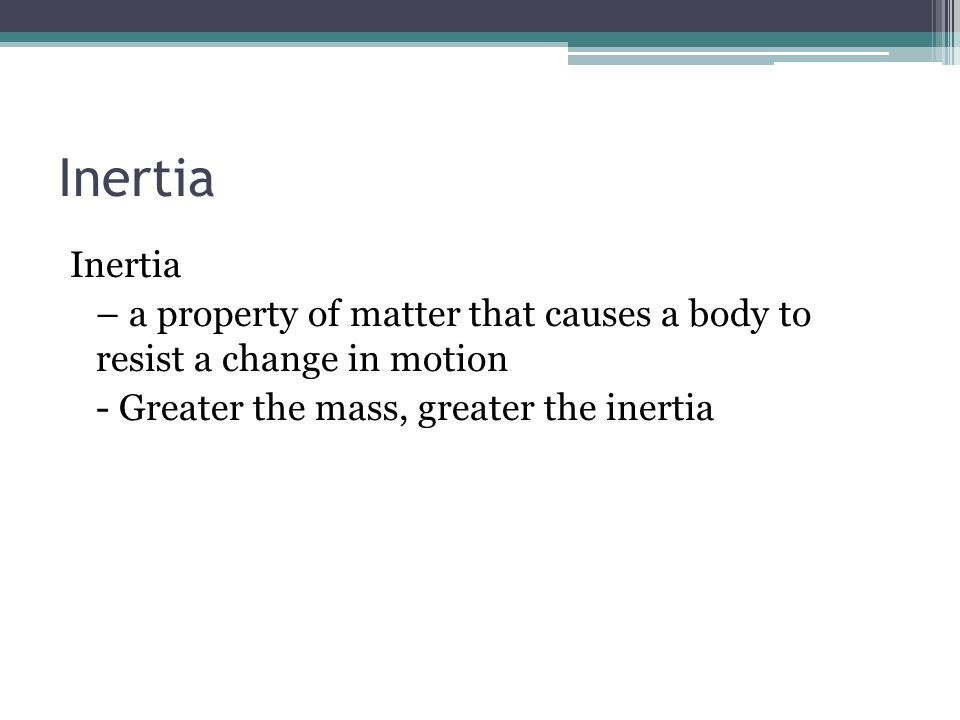 Inertia

Inertia

– a property of matter that causes a body to resist a change in motion

- Greater the mass, greater the inertia